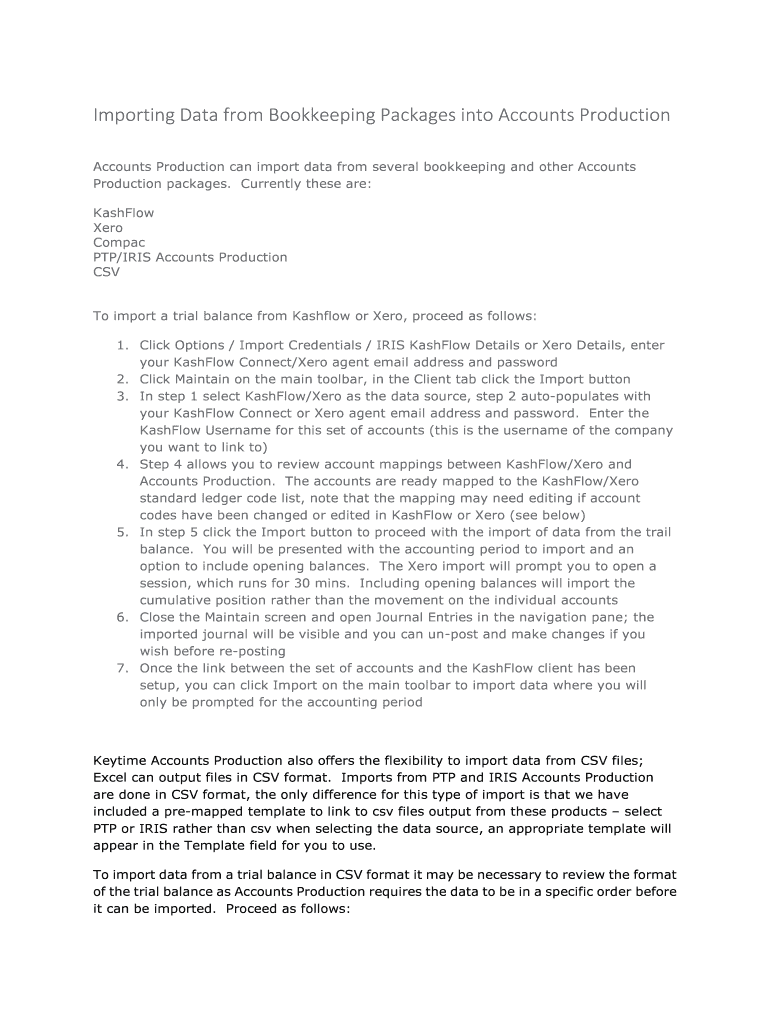 Importing Data from Bookkeeping Packages into Accounts Production

Accounts Production can import data from several bookkeeping and other Accounts Production packages. Currently these are:

KashFlow
Xero
Compac
PTP/IRIS Accounts Production
CSV

To import a trial balance from Kashflow or Xero, proceed as follows:

1. Click Options / Import Credentials / IRIS KashFlow Details or Xero Details, enter your KashFlow Connect/Xero agent email address and password
2. Click Maintain on the main toolbar, in the Client tab click the Import button
3. In step 1 select KashFlow/Xero as the data source, step 2 auto-populates with your KashFlow Connect or Xero agent email address and password. Enter the KashFlow Username for this set of accounts (this is the username of the company you want to link to)
4. Step 4 allows you to review account mappings between KashFlow/Xero and Accounts Production. The accounts are ready mapped to the KashFlow/Xero standard ledger code list, note that the mapping may need editing if account codes have been changed or edited in KashFlow or Xero (see below)
5. In step 5 click the Import button to proceed with the import of data from the trail balance. You will be presented with the accounting period to import and an option to include opening balances. The Xero import will prompt you to open a session, which runs for 30 mins. Including opening balances will import the cumulative position rather than the movement on the individual accounts
6. Close the Maintain screen and open Journal Entries in the navigation pane; the imported journal will be visible and you can un-post and make changes if you wish before re-posting
7. Once the link between the set of accounts and the KashFlow client has been setup, you can click Import on the main toolbar to import data where you will only be prompted for the accounting period

Keytime Accounts Production also offers the flexibility to import data from CSV files; Excel can output files in CSV format. Imports from PTP and IRIS Accounts Production are done in CSV format, the only difference for this type of import is that we have included a pre-mapped template to link to csv files output from these products – select PTP or IRIS rather than csv when selecting the data source, an appropriate template will appear in the Template field for you to use.

To import data from a trial balance in CSV format it may be necessary to review the format of the trial balance as Accounts Production requires the data to be in a specific order before it can be imported. Proceed as follows: